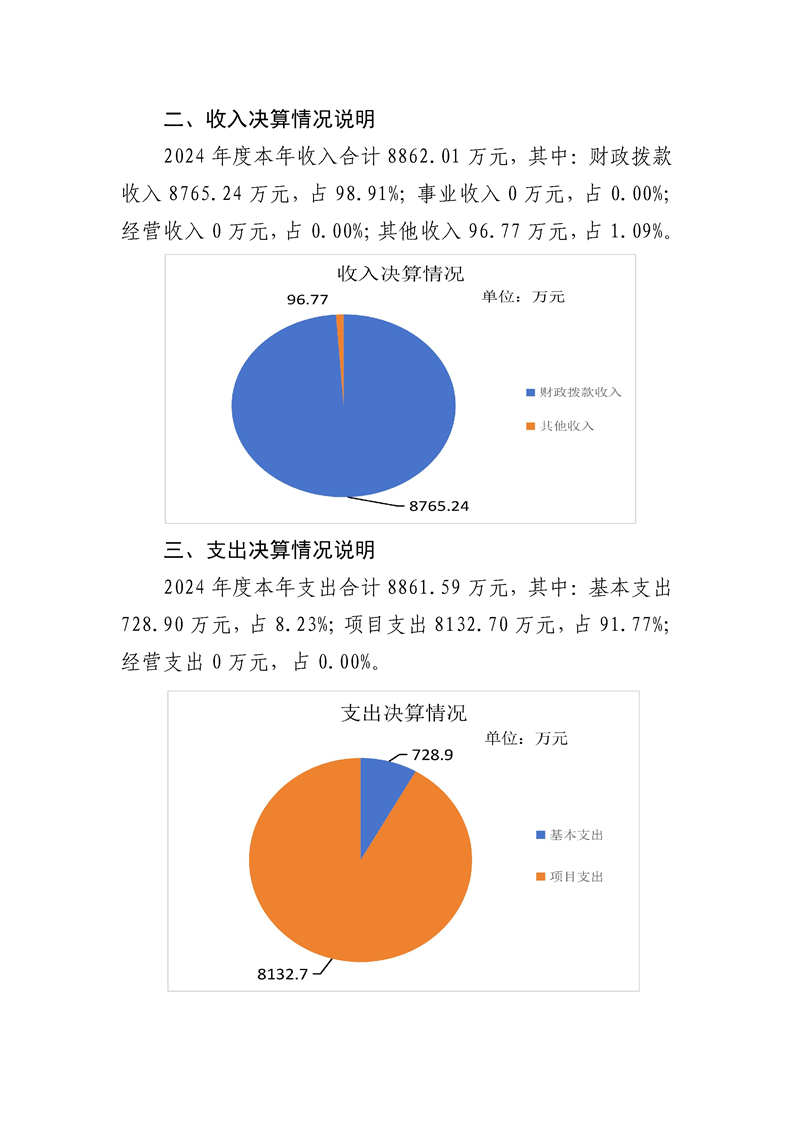 二、收入决算情况说明

2024 年度本年收入合计 8862.01 万元，其中：财政拨款收入 8765.24 万元，占 98.91%；事业收入 0 万元，占 0.00%；经营收入 0 万元，占 0.00%；其他收入 96.77 万元，占 1.09%。

收入决算情况

单位：万元

96.77

8765.24

财政拨款收入

其他收入

三、支出决算情况说明

2024 年度本年支出合计 8861.59 万元，其中：基本支出 728.90 万元，占 8.23%；项目支出 8132.70 万元，占 91.77%；经营支出 0 万元，占 0.00%。

支出决算情况

单位：万元

728.9

8132.7

基本支出

项目支出